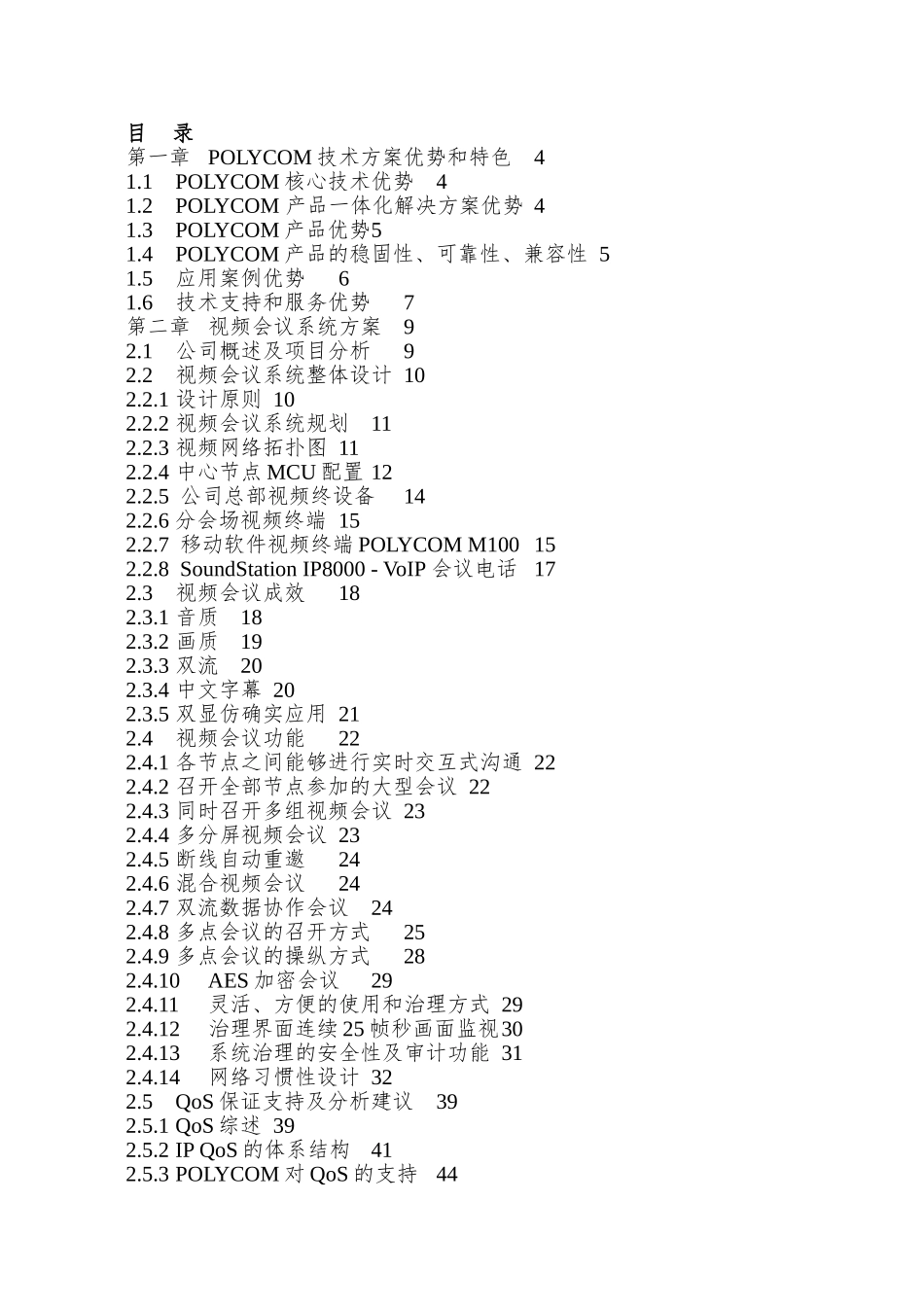 目 录
第一章 POLYCOM 技术方案优势和特色 4
1.1 POLYCOM 核心技术优势 4
1.2 POLYCOM 产品一体化解决方案优势 4
1.3 POLYCOM 产品优势5
1.4 POLYCOM 产品的稳固性、可靠性、兼容性 5
1.5 应用案例优势 6
1.6 技术支持和服务优势 7
第二章 视频会议系统方案 9
2.1 公司概述及项目分析 9
2.2 视频会议系统整体设计 10
2.2.1 设计原则 10
2.2.2 视频会议系统规划 11
2.2.3 视频网络拓扑图 11
2.2.4 中心节点 MCU 配置 12
2.2.5 公司总部视频终设备 14
2.2.6 分会场视频终端 15
2.2.7 移动软件视频终端 POLYCOM M100 15
2.2.8 SoundStation IP8000 - VoIP 会议电话 17
2.3 视频会议成效 18
2.3.1 音质 18
2.3.2 画质 19
2.3.3 双流 20
2.3.4 中文字幕 20
2.3.5 双显仿确实应用 21
2.4 视频会议功能 22
2.4.1 各节点之间能够进行实时交互式沟通 22
2.4.2 召开全部节点参加的大型会议 22
2.4.3 同时召开多组视频会议 23
2.4.4 多分屏视频会议 23
2.4.5 断线自动重邀 24
2.4.6 混合视频会议 24
2.4.7 双流数据协作会议 24
2.4.8 多点会议的召开方式 25
2.4.9 多点会议的操纵方式 28
2.4.10 AES 加密会议 29
2.4.11 灵活、方便的使用和治理方式 29
2.4.12 治理界面连续 25 帧秒画面监视30
2.4.13 系统治理的安全性及审计功能 31
2.4.14 网络习惯性设计 32
2.5 QoS 保证支持及分析建议 39
2.5.1 QoS 综述 39
2.5.2 IP QoS 的体系结构 41
2.5.3 POLYCOM 对 QoS 的支持 44